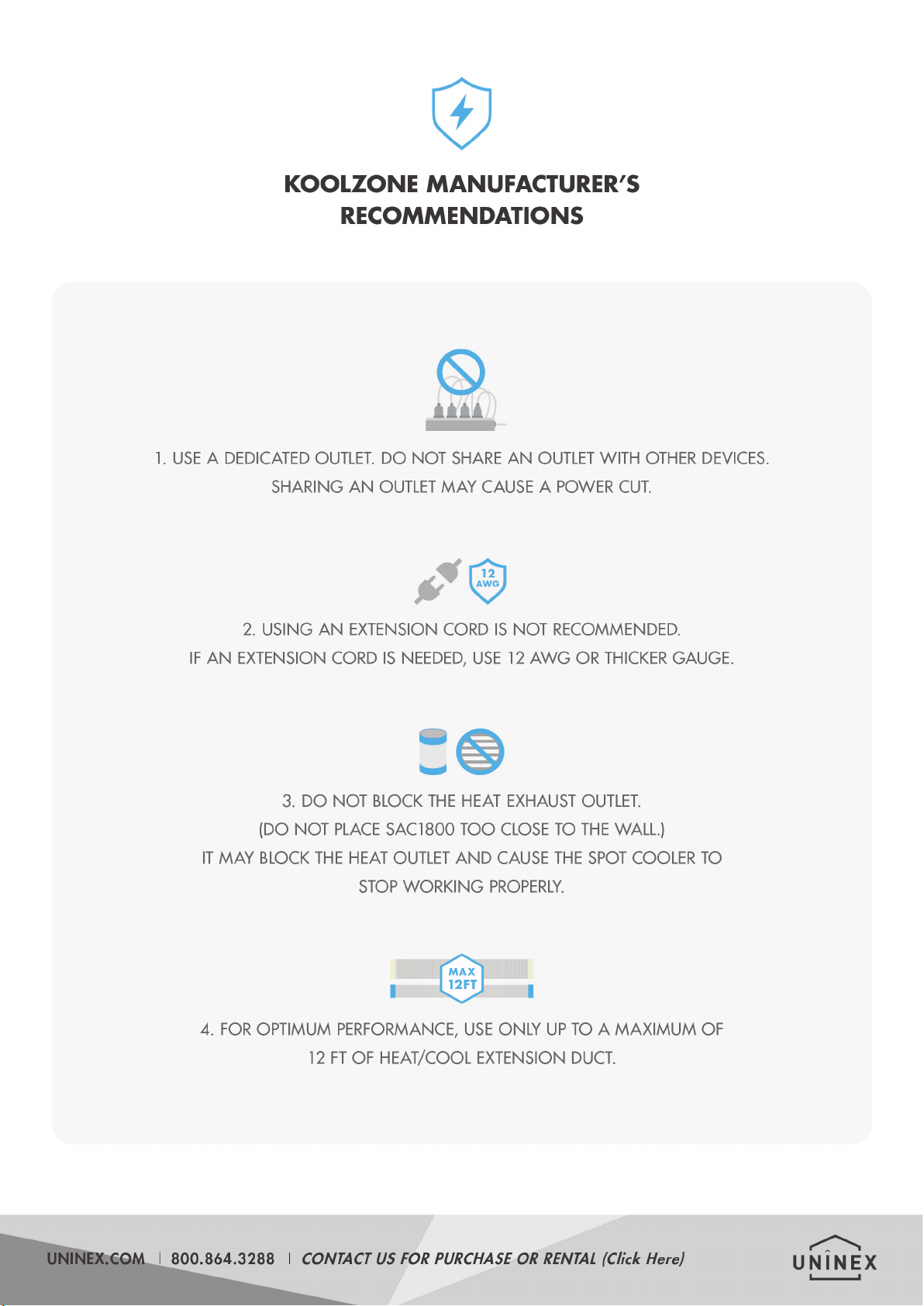 KOOLZONE MANUFACTURER'S RECOMMENDATIONS

1. USE A DEDICATED OUTLET. DO NOT SHARE AN OUTLET WITH OTHER DEVICES. SHARING AN OUTLET MAY CAUSE A POWER CUT.

12 AWG

2. USING AN EXTENSION CORD IS NOT RECOMMENDED. IF AN EXTENSION CORD IS NEEDED, USE 12 AWG OR THICKER GAUGE.

3. DO NOT BLOCK THE HEAT EXHAUST OUTLET. (DO NOT PLACE SAC1800 TOO CLOSE TO THE WALL.) IT MAY BLOCK THE HEAT OUTLET AND CAUSE THE SPOT COOLER TO STOP WORKING PROPERLY.

MAX 12FT

4. FOR OPTIMUM PERFORMANCE, USE ONLY UP TO A MAXIMUM OF 12 FT OF HEAT/COOL EXTENSION DUCT.

UNINEX.COM | 800.864.3288 | CONTACT US FOR PURCHASE OR RENTAL (Click Here)

UNINEX